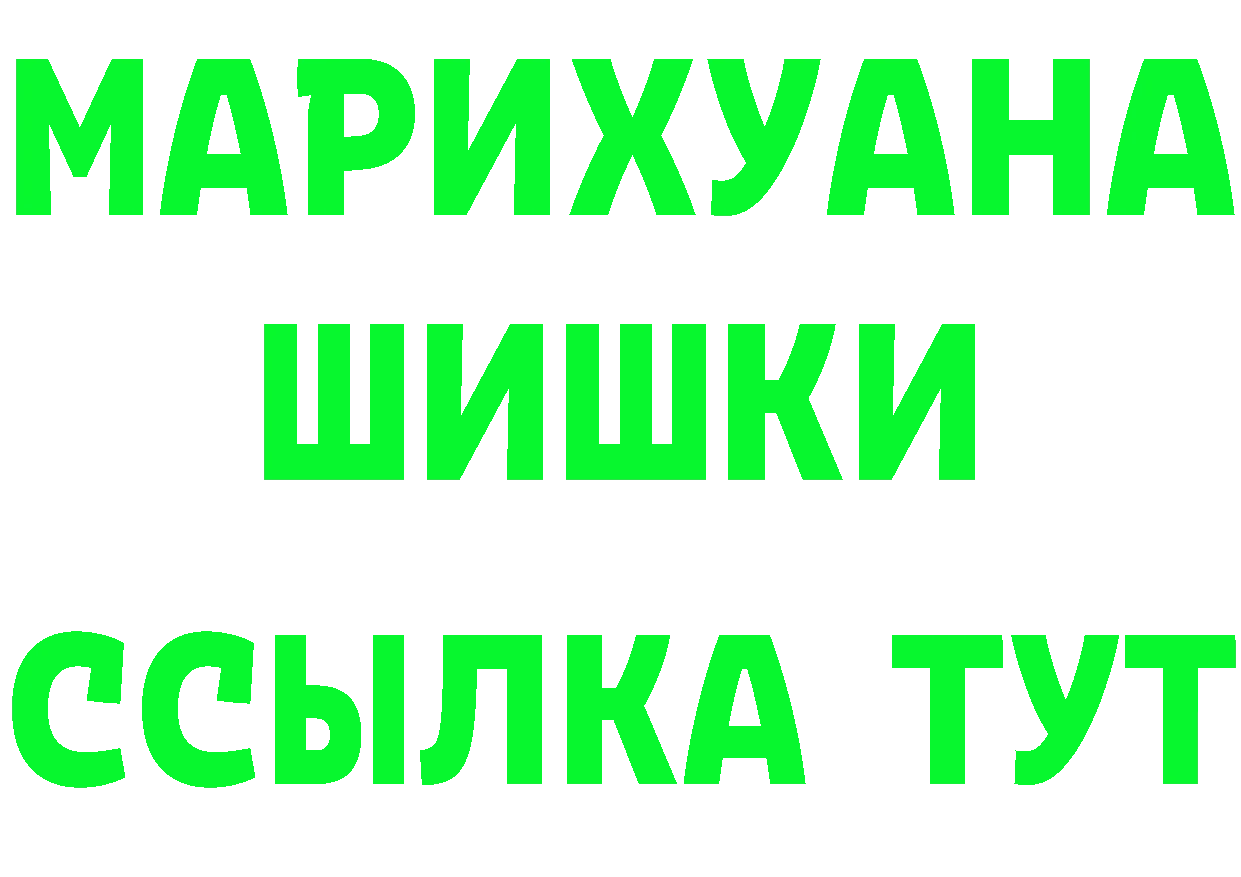 МАРИХУАНА ШИШКИ ССЫЛКА ТУТ